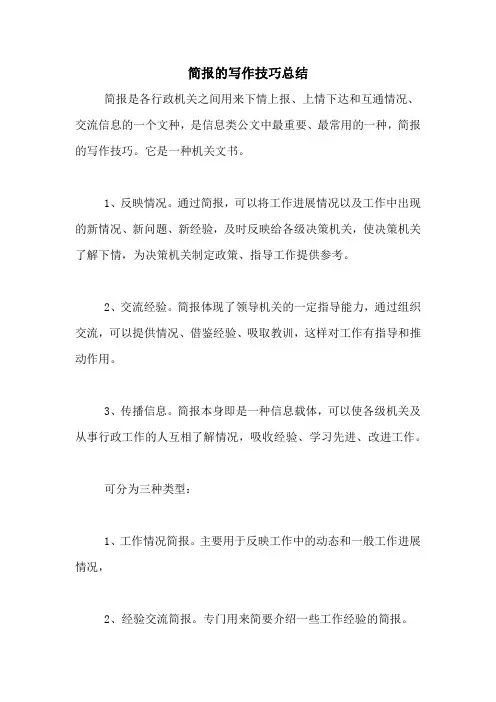 简报的写作技巧总结

简报是各行政机关之间用来下情上报、上情下达和互通情况、交流信息的一个文种，是信息类公文中最重要、最常用的一种，简报的写作技巧。它是一种机关文书。

1、反映情况。通过简报，可以将工作进展情况以及工作中出现的新情况、新问题、新经验，及时反映给各级决策机关，使决策机关了解下情，为决策机关制定政策、指导工作提供参考。

2、交流经验。简报体现了领导机关的一定指导能力，通过组织交流，可以提供情况、借鉴经验、吸取教训，这样对工作有指导和推动作用。

3、传播信息。简报本身即是一种信息载体，可以使各级机关及从事行政工作的人互相了解情况，吸收经验、学习先进、改进工作。

可分为三种类型：

1、工作情况简报。主要用于反映工作中的动态和一般工作进展情况，

2、经验交流简报。专门用来简要介绍一些工作经验的简报。